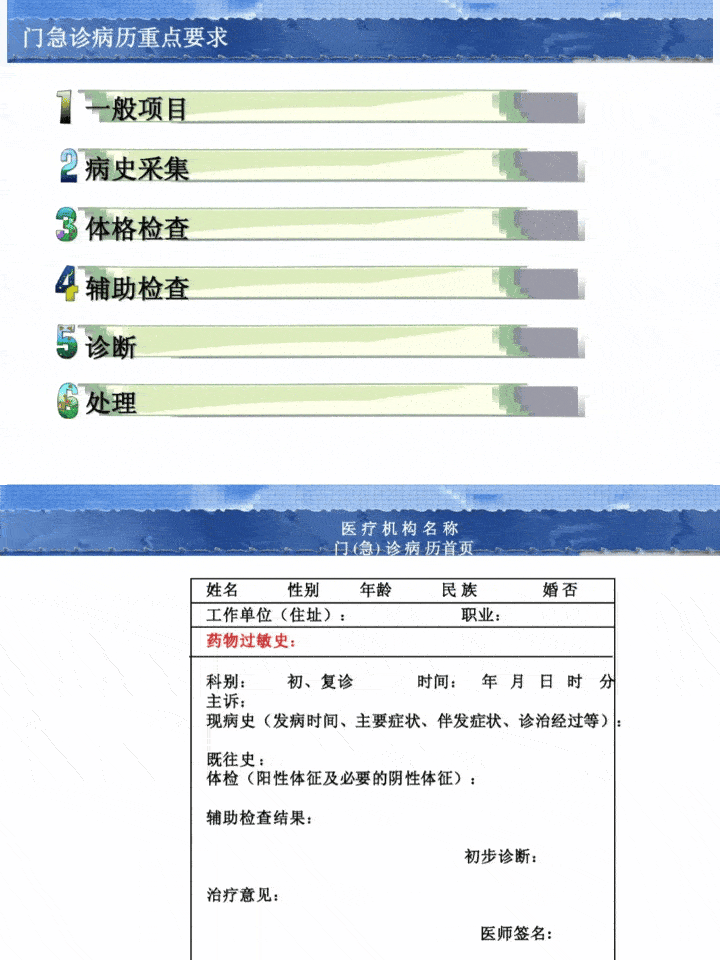 门急诊病历重点要求

1 一般项目

2 病史采集

3 体格检查

4 辅助检查

5 诊断

6 处理

医疗机构名称
门(急)诊病历首页

姓名 性别 年龄 民族 婚否

工作单位（住址）： 职业：

药物过敏史：

科别： 初、复诊 时间： 年 月 日 时 分
主诉：
现病史（发病时间、主要症状、伴发症状、诊治经过等）：

既往史：
体检（阳性体征及必要的阴性体征）：

辅助检查结果：

初步诊断：

治疗意见：

医师签名：